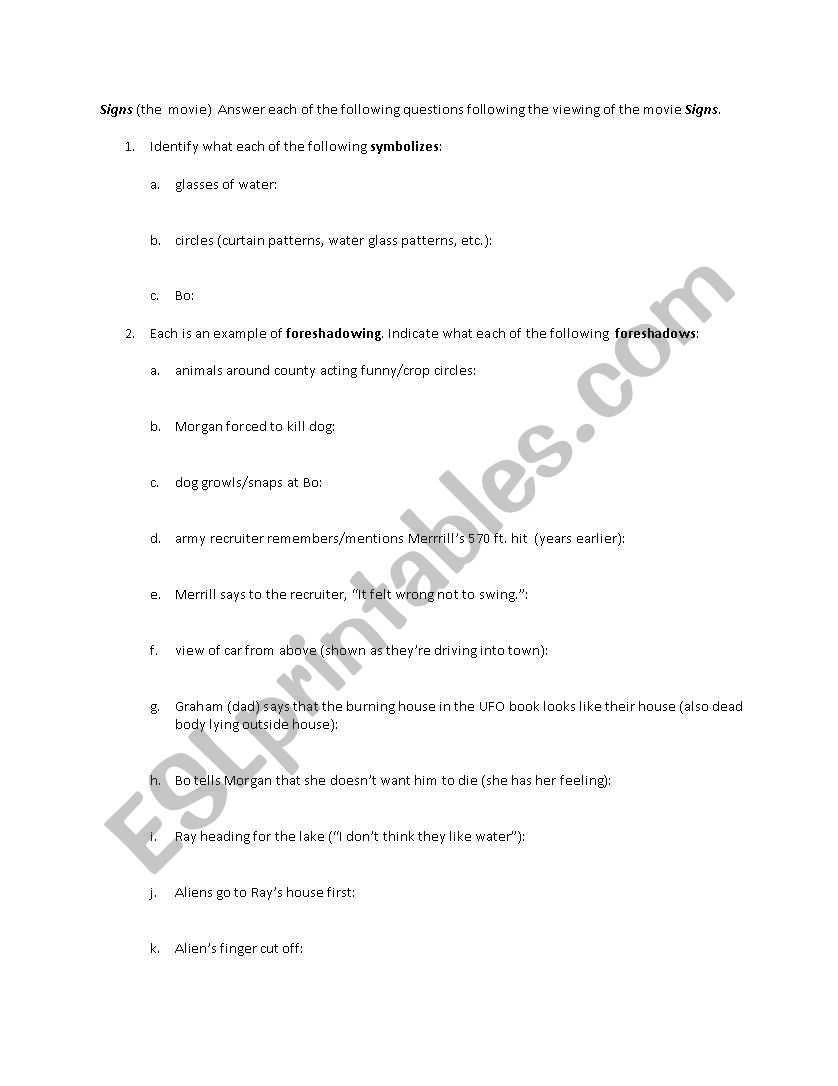 Signs (the movie) Answer each of the following questions following the viewing of the movie Signs.

1. Identify what each of the following symbolizes:

a. glasses of water:

b. circles (curtain patterns, water glass patterns, etc.):

c. Bo:

2. Each is an example of foreshadowing. Indicate what each of the following foreshadows:

a. animals around county acting funny/crop circles:

b. Morgan forced to kill dog:

c. dog growls/snaps at Bo:

d. army recruiter remembers/mentions Merrrill's 570 ft. hit (years earlier):

e. Merrill says to the recruiter, "It felt wrong not to swing.":

f. view of car from above (shown as they're driving into town):

g. Graham (dad) says that the burning house in the UFO book looks like their house (also dead body lying outside house):

h. Bo tells Morgan that she doesn't want him to die (she has her feeling):

i. Ray heading for the lake ("I don't think they like water"):

j. Aliens go to Ray's house first:

k. Alien's finger cut off:

ESLprintables.com